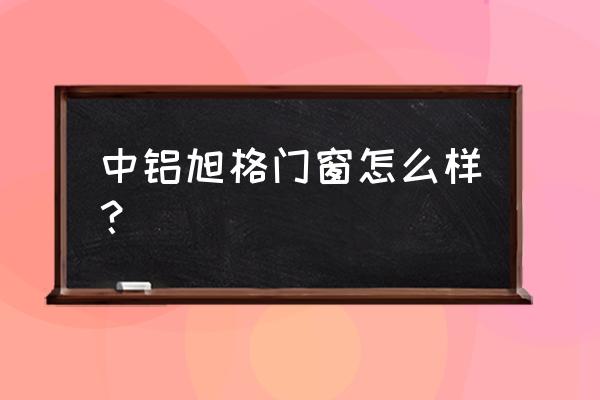 中铝旭格门窗怎么样？